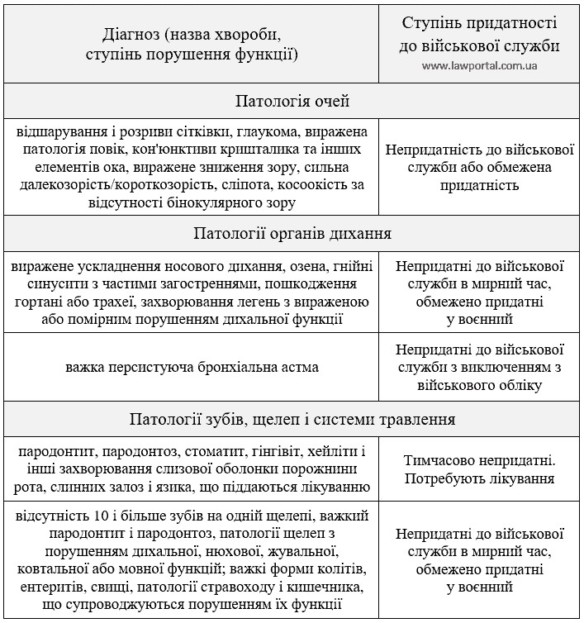 | Діагноз (назва хвороби, ступінь порушення функції) | Ступінь придатності до військової служби www.lawportal.com.ua |
|---|---|
| Патологія очей | |
| відшарування і розриви сітківки, глаукома, виражена патологія повік, кон'юнктиви кришталика та інших елементів ока, виражене зниження зору, сильна далекозорість/короткозорість, сліпота, косоокість за відсутності бінокулярного зору | Непридатність до військової служби або обмежена придатність |
| Патології органів дихання | |
| виражене ускладнення носового дихання, озена, гнійні синусити з частими загостреннями, пошкодження гортані або трахеї, захворювання легень з вираженою або помірним порушенням дихальної функції | Непридатні до військової служби в мирний час, обмежено придатні у воєнний |
| важка персистуюча бронхіальна астма | Непридатні до військової служби з виключенням з військового обліку |
| Патології зубів, щелеп і системи травлення | |
| пародонтит, пародонтоз, стоматит, гінгівіт, хейліти і інші захворювання слизової оболонки порожнини рота, слинних залоз і язика, що піддаються лікуванню | Тимчасово непридатні. Потребують лікування |
| відсутність 10 і більше зубів на одній щелепі, важкий пародонтит і пародонтоз, патології щелеп з порушенням дихальної, нюхової, жувальної, ковтальної або мовної функцій; важкі форми колітів, ентеритів, свищі, патології стравоходу і кишечника, що супроводжуються порушенням їх функції | Непридатні до військової служби в мирний час, обмежено придатні у воєнний |